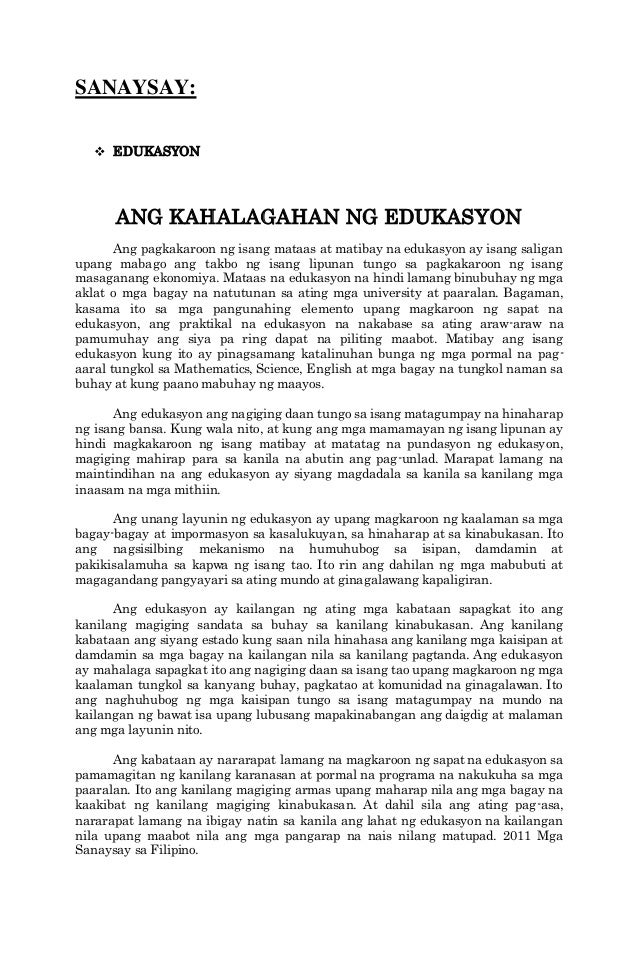 SANAYSAY:

❖ EDUKASYON

ANG KAHALAGAHAN NG EDUKASYON

Ang pagkakaroon ng isang mataas at matibay na edukasyon ay isang saligan upang mabago ang takbo ng isang lipunan tungo sa pagkakaroon ng isang masaganang ekonomiya. Mataas na edukasyon na hindi lamang binubuhay ng mga aklat o mga bagay na natutunan sa ating mga university at paaralan. Bagaman, kasama ito sa mga pangunahing elemento upang magkaroon ng sapat na edukasyon, ang praktikal na edukasyon na nakabase sa ating araw-araw na pamumuhay ang siya pa ring dapat na piliting maabot. Matibay ang isang edukasyon kung ito ay pinagsamang katalinuhan bunga ng mga pormal na pag-aaral tungkol sa Mathematics, Science, English at mga bagay na tungkol naman sa buhay at kung paano mabuhay ng maayos.

Ang edukasyon ang nagiging daan tungo sa isang matagumpay na hinaharap ng isang bansa. Kung wala nito, at kung ang mga mamamayan ng isang lipunan ay hindi magkakaroon ng isang matibay at matatag na pundasyon ng edukasyon, magiging mahirap para sa kanila na abutin ang pag-unlad. Marapat lamang na maintindihan na ang edukasyon ay siyang magdadala sa kanila sa kanilang mga inaasam na mga mithiin.

Ang unang layunin ng edukasyon ay upang magkaroon ng kaalaman sa mga bagay-bagay at impormasyon sa kasalukuyan, sa hinaharap at sa kinabukasan. Ito ang nagsisilbing mekanismo na humuhubog sa isipan, damdamin at pakikisalamuha sa kapwa ng isang tao. Ito rin ang dahilan ng mga mabubuti at magagandang pangyayari sa ating mundo at ginagalawang kapaligiran.

Ang edukasyon ay kailangan ng ating mga kabataan sapagkat ito ang kanilang magiging sandata sa buhay sa kanilang kinabukasan. Ang kanilang kabataan ang siyang estado kung saan nila hinahasa ang kanilang mga kaisipan at damdamin sa mga bagay na kailangan nila sa kanilang pagtanda. Ang edukasyon ay mahalaga sapagkat ito ang nagiging daan sa isang tao upang magkaroon ng mga kaalaman tungkol sa kanyang buhay, pagkatao at komunidad na ginagalawan. Ito ang naghuhubog ng mga kaisipan tungo sa isang matagumpay na mundo na kailangan ng bawat isa upang lubusang mapakinabangan ang daigdig at malaman ang mga layunin nito.

Ang kabataan ay nararapat lamang na magkaroon ng sapat na edukasyon sa pamamagitan ng kanilang karanasan at pormal na programa na nakukuha sa mga paaralan. Ito ang kanilang magiging armas upang maharap nila ang mga bagay na kaakibat ng kanilang magiging kinabukasan. At dahil sila ang ating pag-asa, nararapat lamang na ibigay natin sa kanila ang lahat ng edukasyon na kailangan nila upang maabot nila ang mga pangarap na nais nilang matupad. 2011 Mga Sanaysay sa Filipino.